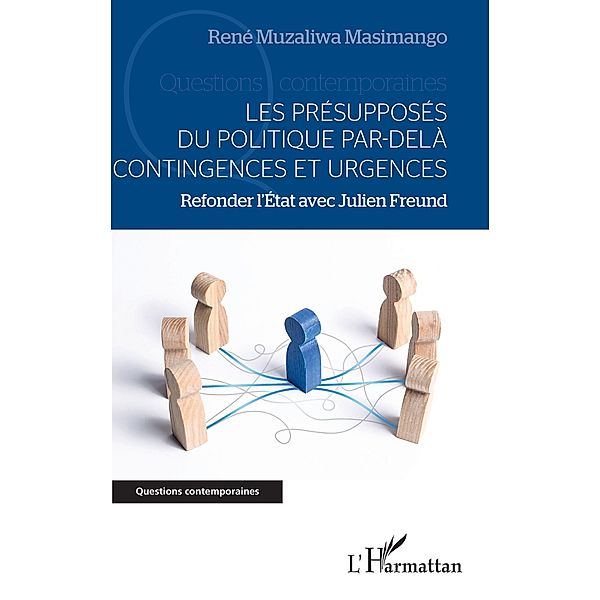 René Muzaliwa Masimango

Questions contemporaines

LES PRÉSUPPOSÉS DU POLITIQUE PAR-DELÀ CONTINGENCES ET URGENCES

Refonder l'État avec Julien Freund

Questions contemporaines

L'Harmattan